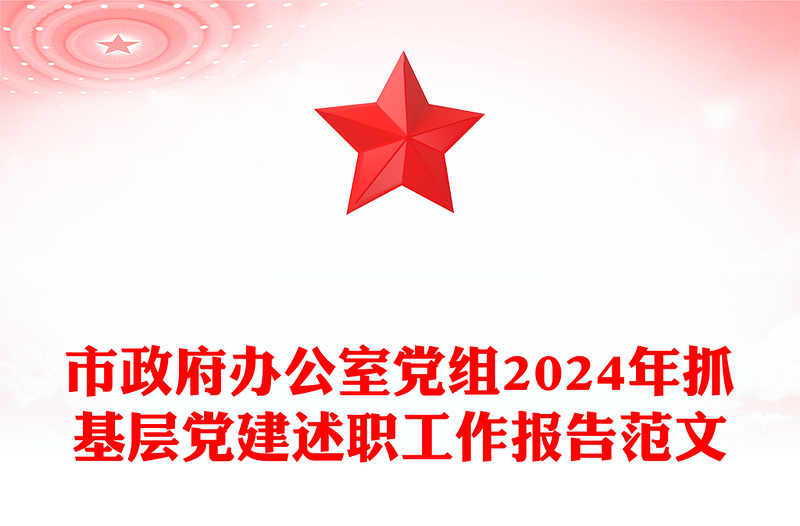 市政府办公室党组2024年抓基层党建述职工作报告范文